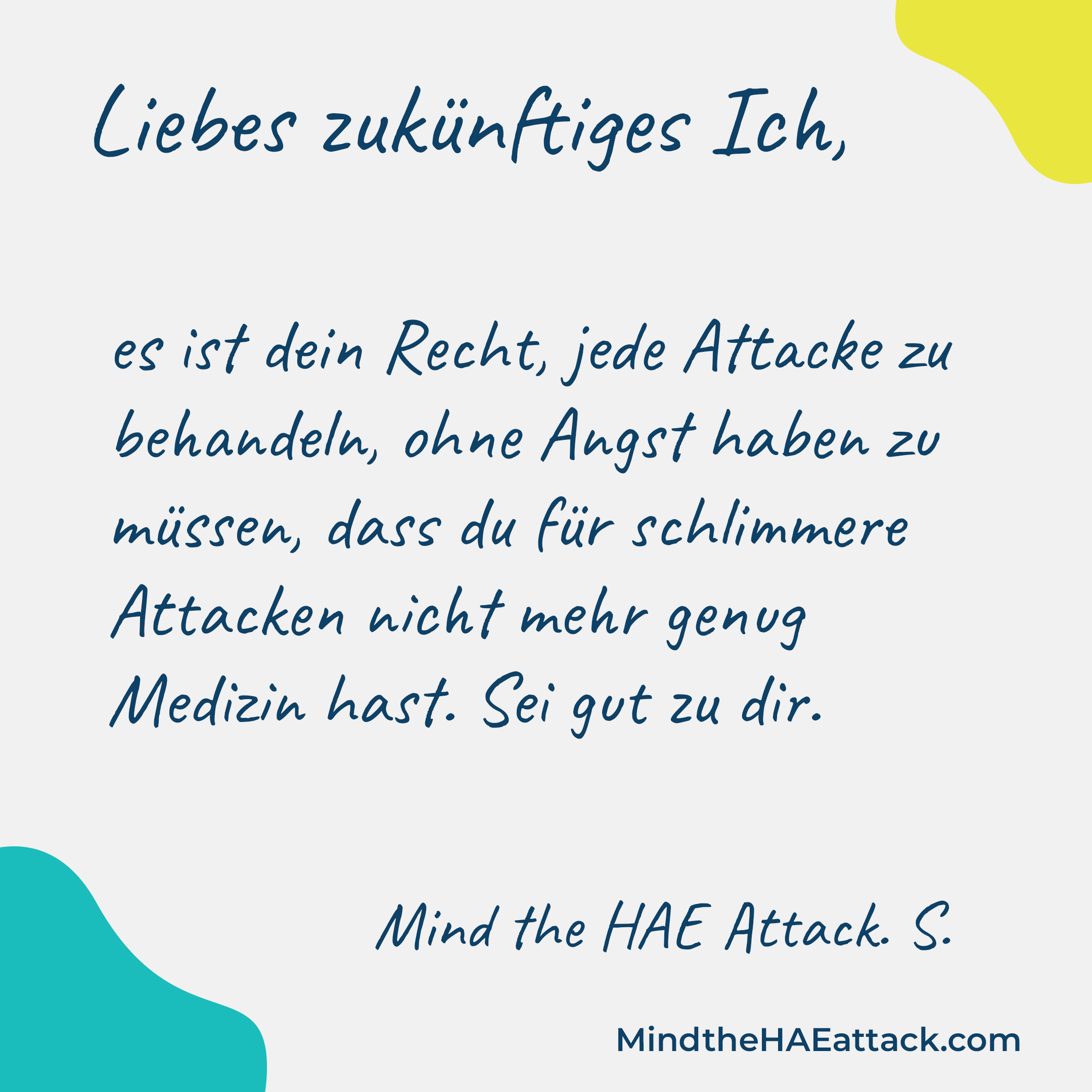 Liebes zukünftiges Ich,

es ist dein Recht, jede Attacke zu behandeln, ohne Angst haben zu müssen, dass du für schlimmere Attacken nicht mehr genug Medizin hast. Sei gut zu dir.

Mind the HAE Attack. S.

MindtheHAEattack.com